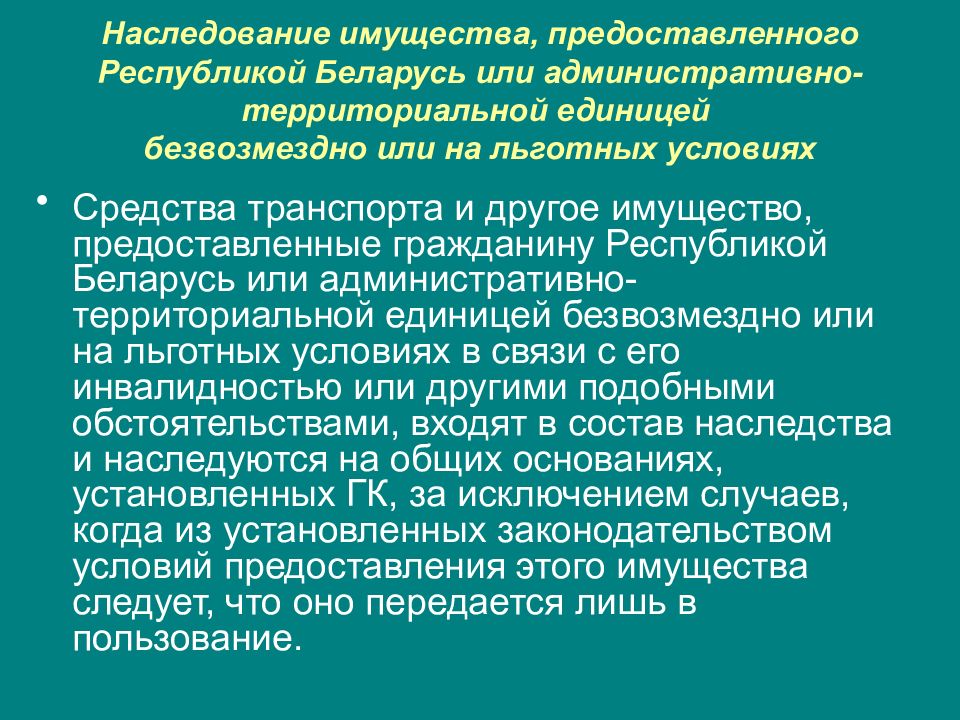 Наследование имущества, предоставленного Республикой Беларусь или административно-территориальной единицей безвозмездно или на льготных условиях

• Средства транспорта и другое имущество, предоставленные гражданину Республикой Беларусь или административно-территориальной единицей безвозмездно или на льготных условиях в связи с его инвалидностью или другими подобными обстоятельствами, входят в состав наследства и наследуются на общих основаниях, установленных ГК, за исключением случаев, когда из установленных законодательством условий предоставления этого имущества следует, что оно передается лишь в пользование.